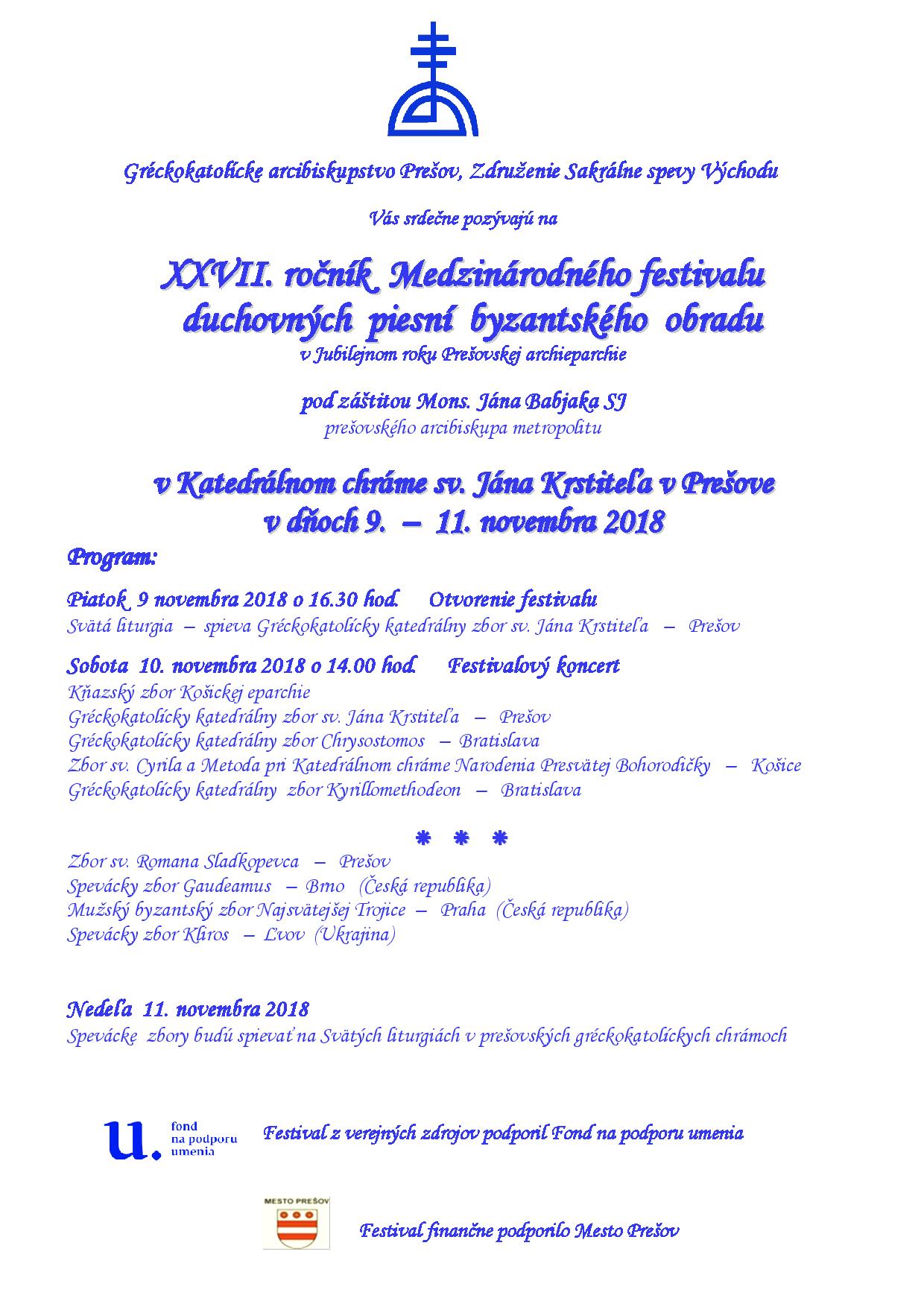 Gréckokatolícke arcibiskupstvo Prešov, Združenie Sakrálne spevy Východu

Vás srdečne pozývajú na

XXVII. ročník Medzinárodného festivalu duchovných piesní byzantského obradu
v Jubilejnom roku Prešovskej archieparchie

pod záštitou Mons. Jána Babjaka SJ
prešovského arcibiskupa metropolitu

v Katedrálnom chráme sv. Jána Krstiteľa v Prešove
v dňoch 9. – 11. novembra 2018

Program:

Piatok 9 novembra 2018 o 16.30 hod. Otvorenie festivalu
Svätá liturgia – spieva Gréckokatolícky katedrálny zbor sv. Jána Krstiteľa – Prešov

Sobota 10. novembra 2018 o 14.00 hod. Festivalový koncert
Kňazský zbor Košickej eparchie
Gréckokatolícky katedrálny zbor sv. Jána Krstiteľa – Prešov
Gréckokatolícky katedrálny zbor Chrysostomos – Bratislava
Zbor sv. Cyrila a Metoda pri Katedrálnom chráme Narodenia Presvätej Bohorodičky – Košice
Gréckokatolícky katedrálny zbor Kyrillomethodeon – Bratislava

* * *

Zbor sv. Romana Sladkopevca – Prešov
Spevácky zbor Gaudeamus – Brno (Česká republika)
Mužský byzantský zbor Najsvätejšej Trojice – Praha (Česká republika)
Spevácky zbor Kliros – Ľvov (Ukrajina)

Nedeľa 11. novembra 2018
Spevácke zbory budú spievať na Svätých liturgiách v prešovských gréckokatolíckych chrámoch

u. fond na podporu umenia

Festival z verejných zdrojov podporil Fond na podporu umenia

MESTO PREŠOV

Festival finančne podporilo Mesto Prešov